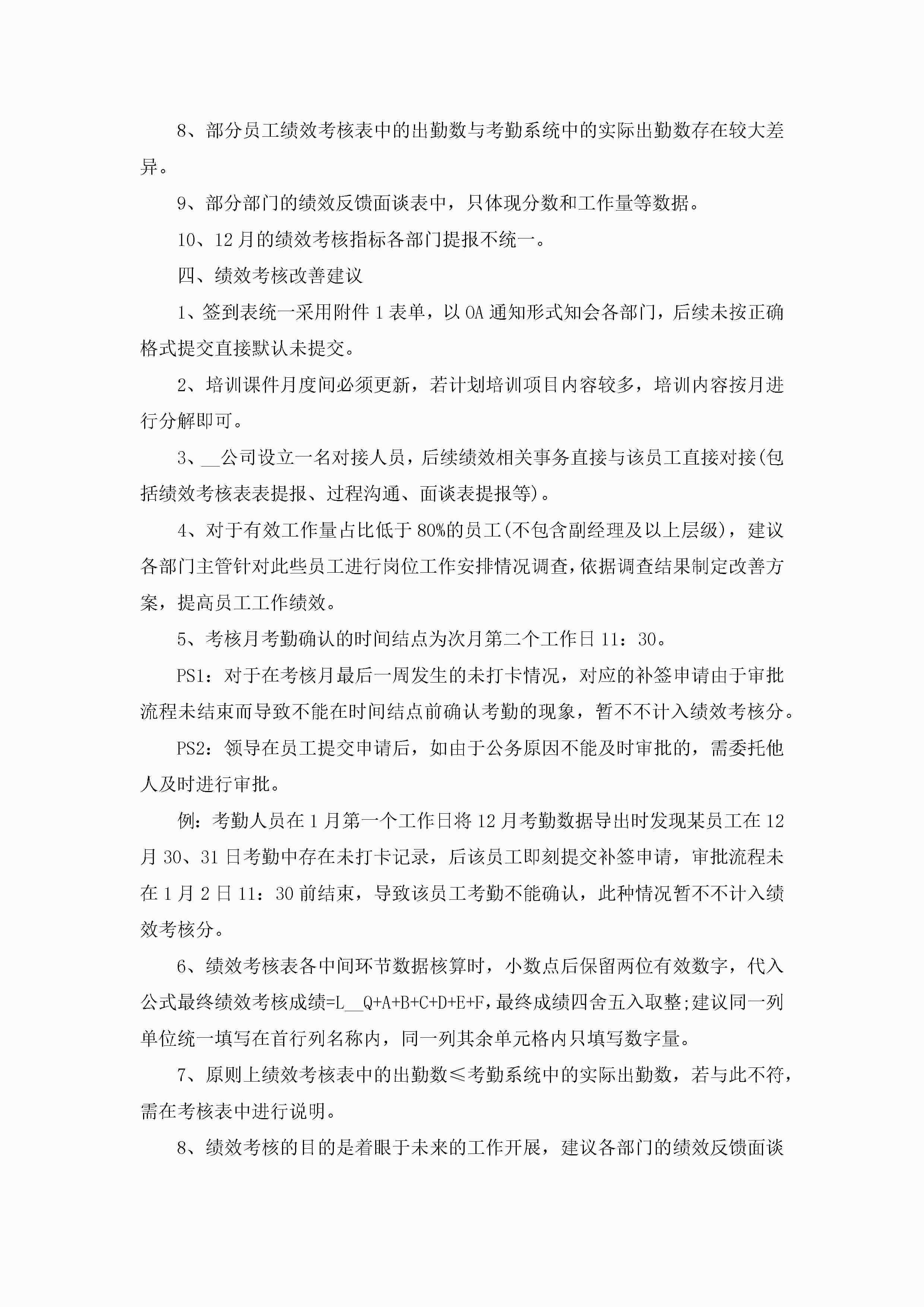 8、部分员工绩效考核表中的出勤数与考勤系统中的实际出勤数存在较大差异。

9、部分部门的绩效反馈面谈表中，只体现分数和工作量等数据。

10、12月的绩效考核指标各部门提报不统一。

四、绩效考核改善建议

1、签到表统一采用附件1表单，以OA通知形式知会各部门，后续未按正确格式提交直接默认未提交。

2、培训课件月度间必须更新，若计划培训项目内容较多，培训内容按月进行分解即可。

3、__公司设立一名对接人员，后续绩效相关事务直接与该员工直接对接(包括绩效考核表表提报、过程沟通、面谈表提报等)。

4、对于有效工作量占比低于80%的员工(不包含副经理及以上层级)，建议各部门主管针对此些员工进行岗位工作安排情况调查，依据调查结果制定改善方案，提高员工工作绩效。

5、考核月考勤确认的时间结点为次月第二个工作日11：30。

PS1：对于在考核月最后一周发生的未打卡情况，对应的补签申请由于审批流程未结束而导致不能在时间结点前确认考勤的现象，暂不不计入绩效考核分。

PS2：领导在员工提交申请后，如由于公务原因不能及时审批的，需委托他人及时进行审批。

例：考勤人员在1月第一个工作日将12月考勤数据导出时发现某员工在12月30、31日考勤中存在未打卡记录，后该员工即刻提交补签申请，审批流程未在1月2日11：30前结束，导致该员工考勤不能确认，此种情况暂不不计入绩效考核分。

6、绩效考核表各中间环节数据核算时，小数点后保留两位有效数字，代入公式最终绩效考核成绩=L__Q+A+B+C+D+E+F，最终成绩四舍五入取整;建议同一列单位统一填写在首行列名称内，同一列其余单元格内只填写数字量。

7、原则上绩效考核表中的出勤数≤考勤系统中的实际出勤数，若与此不符，需在考核表中进行说明。

8、绩效考核的目的是着眼于未来的工作开展，建议各部门的绩效反馈面谈